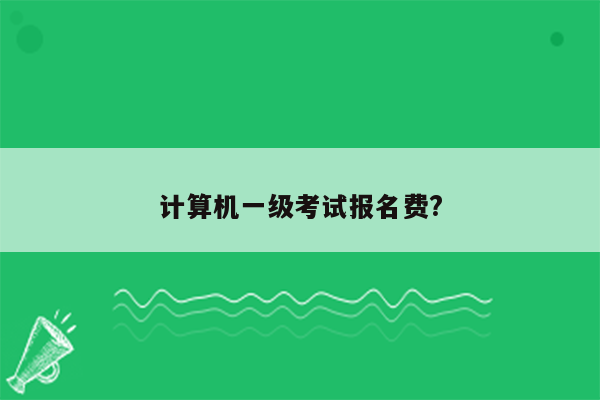 计算机一级考试报名费?